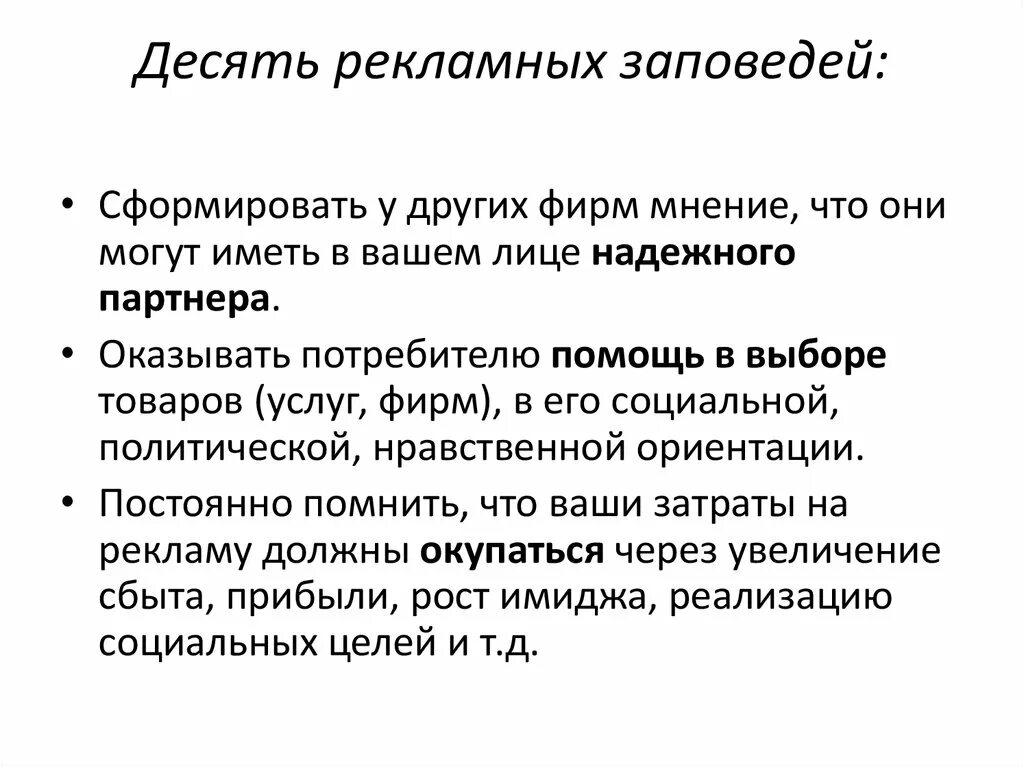 Десять рекламных заповедей:

• Сформировать у других фирм мнение, что они могут иметь в вашем лице надежного партнера.
• Оказывать потребителю помощь в выборе товаров (услуг, фирм), в его социальной, политической, нравственной ориентации.
• Постоянно помнить, что ваши затраты на рекламу должны окупаться через увеличение сбыта, прибыли, рост имиджа, реализацию социальных целей и т.д.